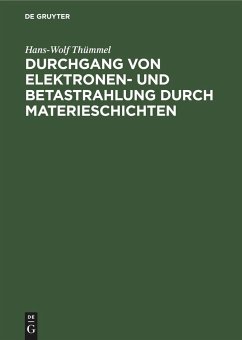 DE GRUYTER

Hans-Wolf Thümmel

DURCHGANG VON ELEKTRONEN- UND BETASTRAHLUNG DURCH MATERIESCHICHTEN

DE
G